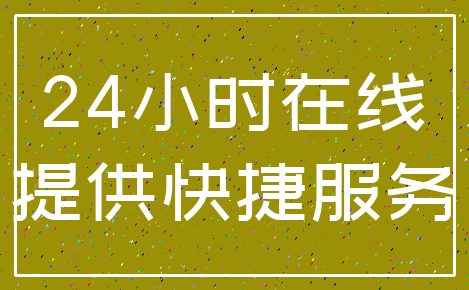 24小时在线
提供快捷服务